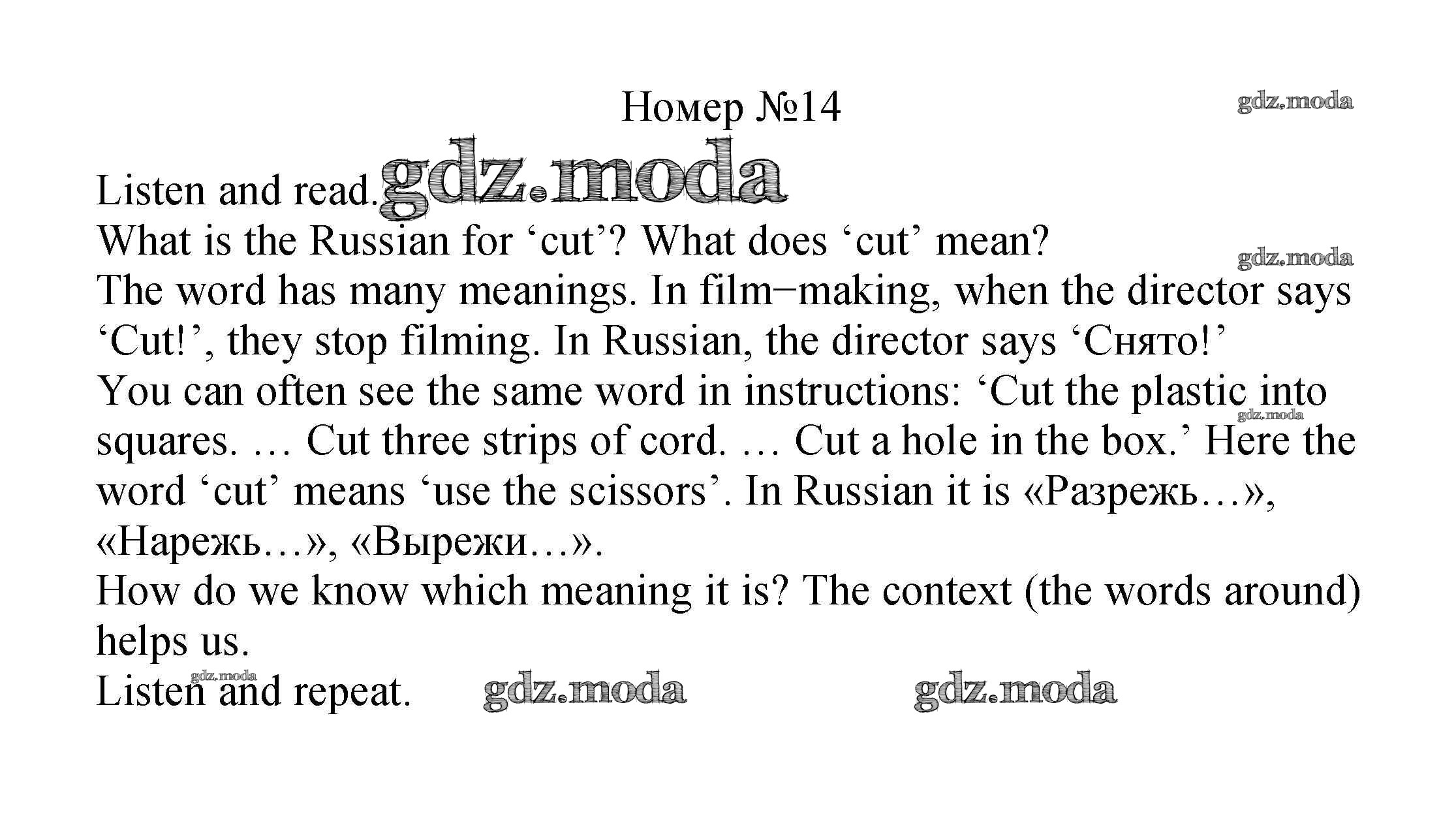 Номер №14

Listen and read.

What is the Russian for 'cut'? What does 'cut' mean?

The word has many meanings. In film−making, when the director says 'Cut!', they stop filming. In Russian, the director says 'Снято!'

You can often see the same word in instructions: 'Cut the plastic into squares. … Cut three strips of cord. … Cut a hole in the box.' Here the word 'cut' means 'use the scissors'. In Russian it is «Разрежь…», «Нарежь…», «Вырежи…».

How do we know which meaning it is? The context (the words around) helps us.

Listen and repeat.

gdz.moda